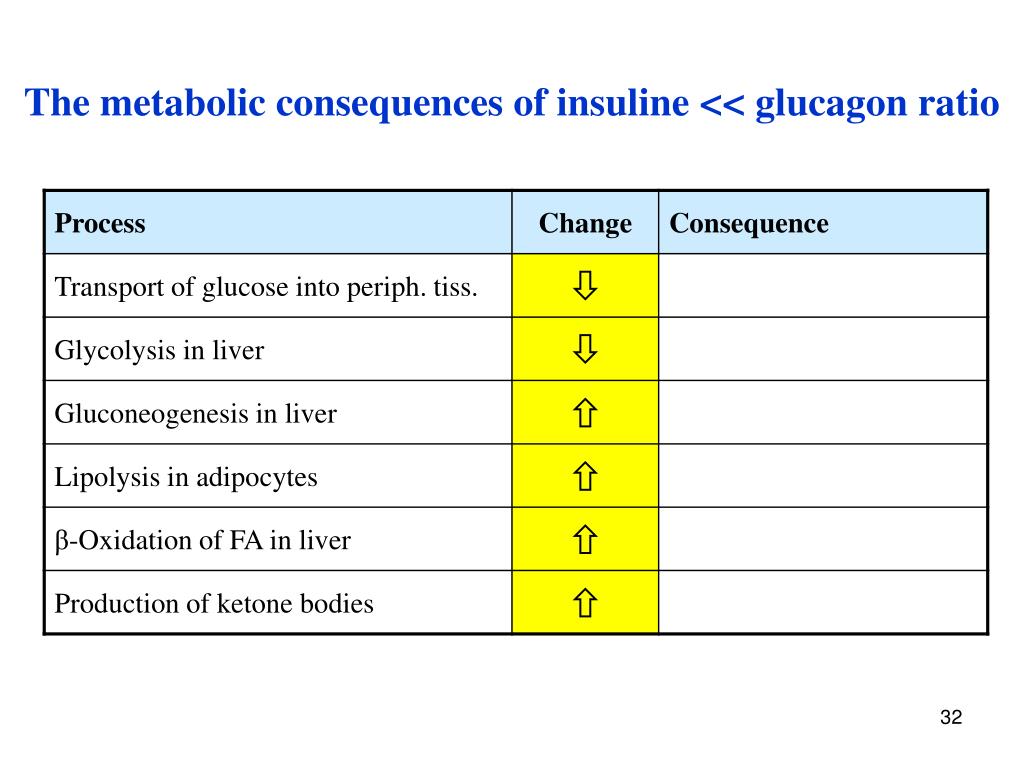 The metabolic consequences of insuline << glucagon ratio

| Process | Change | Consequence |
|---|---|---|
| Transport of glucose into periph. tiss. | ⇩ | |
| Glycolysis in liver | ⇩ | |
| Gluconeogenesis in liver | ⇧ | |
| Lipolysis in adipocytes | ⇧ | |
| β-Oxidation of FA in liver | ⇧ | |
| Production of ketone bodies | ⇧ | |

32